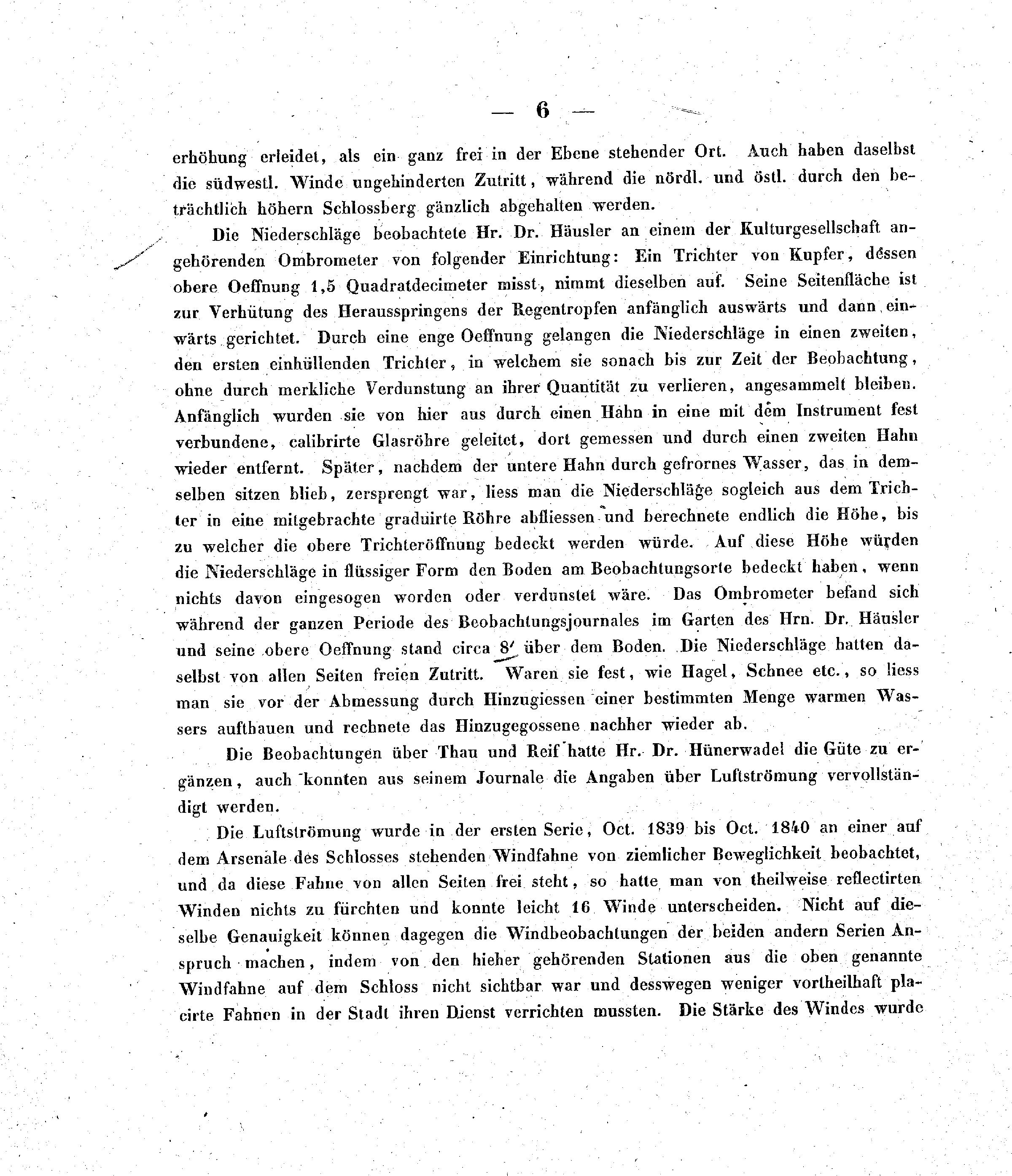 — 6 —

erhöhung erleidet, als ein ganz frei in der Ebene stehender Ort. Auch haben daselbst die südwestl. Winde ungehinderten Zutritt, während die nördl. und östl. durch den beträchtlich höhern Schlossberg gänzlich abgehalten werden.

Die Niederschläge beobachtete Hr. Dr. Häusler an einem der Kulturgesellschaft angehörenden Ombrometer von folgender Einrichtung: Ein Trichter von Kupfer, dessen obere Oeffnung 1,5 Quadratdecimeter misst, nimmt dieselben auf. Seine Seitenfläche ist zur Verhütung des Herausspringens der Regentropfen anfänglich auswärts und dann einwärts gerichtet. Durch eine enge Oeffnung gelangen die Niederschläge in einen zweiten, den ersten einhüllenden Trichter, in welchem sie sonach bis zur Zeit der Beobachtung, ohne durch merkliche Verdunstung an ihrer Quantität zu verlieren, angesammelt bleiben. Anfänglich wurden sie von hier aus durch einen Hahn in eine mit dem Instrument fest verbundene, calibrirte Glasröhre geleitet, dort gemessen und durch einen zweiten Hahn wieder entfernt. Später, nachdem der untere Hahn durch gefrornes Wasser, das in demselben sitzen blieb, zersprengt war, liess man die Niederschläge sogleich aus dem Trichter in eine mitgebrachte graduirte Röhre abfliessen und berechnete endlich die Höhe, bis zu welcher die obere Trichteröffnung bedeckt werden würde. Auf diese Höhe würden die Niederschläge in flüssiger Form den Boden am Beobachtungsorte bedeckt haben, wenn nichts davon eingesogen worden oder verdunstet wäre. Das Ombrometer befand sich während der ganzen Periode des Beobachtungsjournales im Garten des Hrn. Dr. Häusler und seine obere Oeffnung stand circa 8′ über dem Boden. Die Niederschläge hatten daselbst von allen Seiten freien Zutritt. Waren sie fest, wie Hagel, Schnee etc., so liess man sie vor der Abmessung durch Hinzugiessen einer bestimmten Menge warmen Wassers aufthauen und rechnete das Hinzugegossene nachher wieder ab.

Die Beobachtungen über Thau und Reif hatte Hr. Dr. Hünerwadel die Güte zu ergänzen, auch konnten aus seinem Journale die Angaben über Luftströmung vervollständigt werden.

Die Luftströmung wurde in der ersten Serie, Oct. 1839 bis Oct. 1840 an einer auf dem Arsenale des Schlosses stehenden Windfahne von ziemlicher Beweglichkeit beobachtet, und da diese Fahne von allen Seiten frei steht, so hatte man von theilweise reflectirten Winden nichts zu fürchten und konnte leicht 16 Winde unterscheiden. Nicht auf dieselbe Genauigkeit können dagegen die Windbeobachtungen der beiden andern Serien Anspruch machen, indem von den hieher gehörenden Stationen aus die oben genannte Windfahne auf dem Schloss nicht sichtbar war und desswegen weniger vortheilhaft placirte Fahnen in der Stadt ihren Dienst verrichten mussten. Die Stärke des Windes wurde